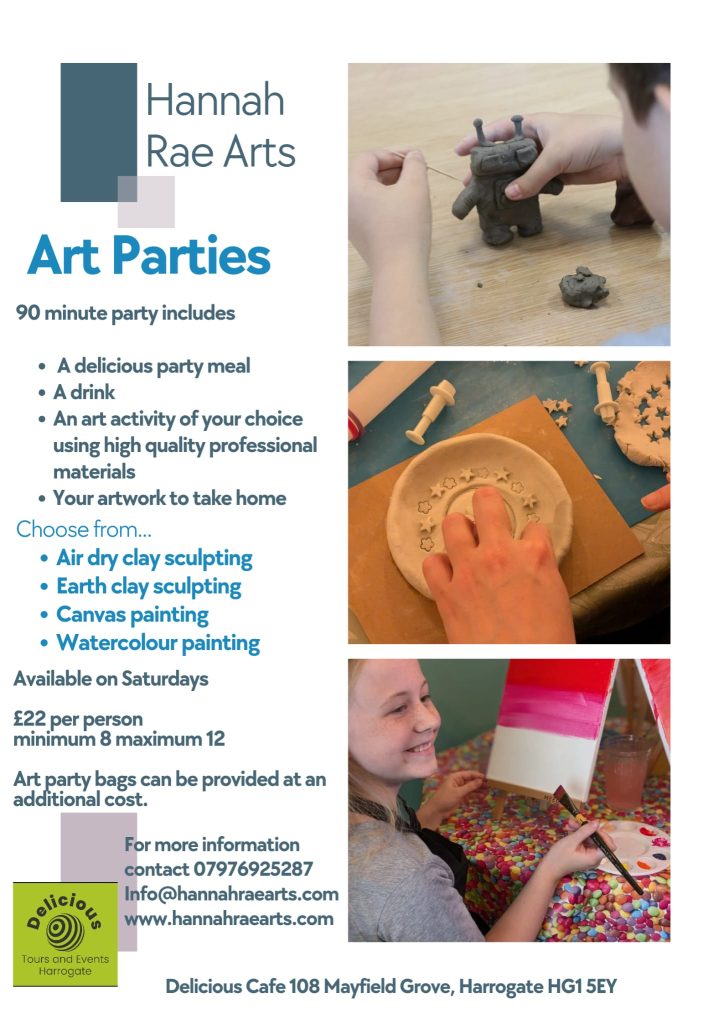 Hannah
Rae Arts

Art Parties

90 minute party includes

• A delicious party meal
• A drink
• An art activity of your choice using high quality professional materials
• Your artwork to take home

Choose from...
• Air dry clay sculpting
• Earth clay sculpting
• Canvas painting
• Watercolour painting

Available on Saturdays

£22 per person
minimum 8 maximum 12

Art party bags can be provided at an additional cost.

For more information
contact 07976925287
Info@hannahraearts.com
www.hannahraearts.com

Delicious
Tours and Events
Harrogate

Delicious Cafe 108 Mayfield Grove, Harrogate HG1 5EY